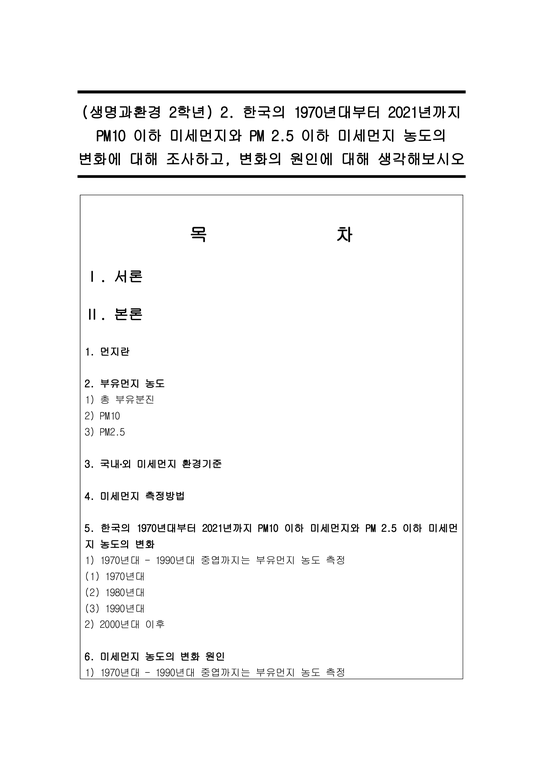 (생명과환경 2학년) 2. 한국의 1970년대부터 2021년까지 PM10 이하 미세먼지와 PM 2.5 이하 미세먼지 농도의 변화에 대해 조사하고, 변화의 원인에 대해 생각해보시오

목 차

Ⅰ. 서론

Ⅱ. 본론

1. 먼지란

2. 부유먼지 농도
1) 총 부유분진
2) PM10
3) PM2.5

3. 국내·외 미세먼지 환경기준

4. 미세먼지 측정방법

5. 한국의 1970년대부터 2021년까지 PM10 이하 미세먼지와 PM 2.5 이하 미세먼지 농도의 변화
1) 1970년대 - 1990년대 중엽까지는 부유먼지 농도 측정
(1) 1970년대
(2) 1980년대
(3) 1990년대
2) 2000년대 이후

6. 미세먼지 농도의 변화 원인
1) 1970년대 - 1990년대 중엽까지는 부유먼지 농도 측정